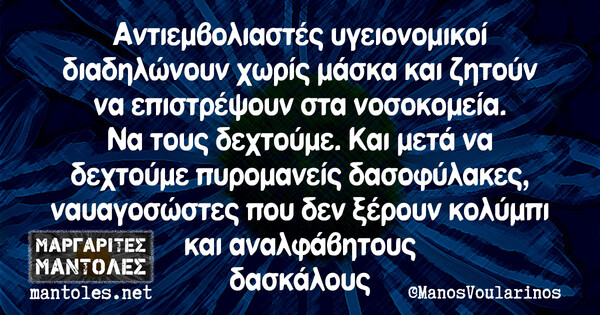 Αντιεμβολιαστές υγειονομικοί διαδηλώνουν χωρίς μάσκα και ζητούν να επιστρέψουν στα νοσοκομεία. Να τους δεχτούμε. Και μετά να δεχτούμε πυρομανείς δασοφύλακες, ναυαγοσώστες που δεν ξέρουν κολύμπι και αναλφάβητους δασκάλους

ΜΑΡΓΑΡΙΤΕΣ ΜΑΝΤΟΛΕΣ
mantoles.net

©ManosVoularinos